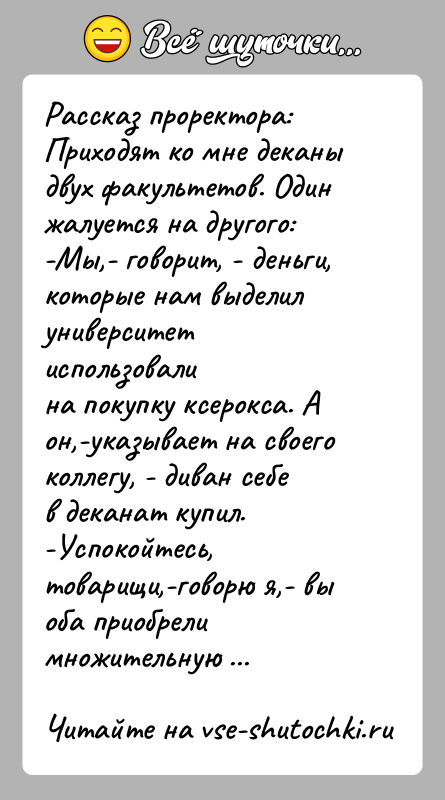 Всё шуточки...

Рассказ проректора:
Приходят ко мне деканы двух факультетов. Один жалуется на другого:
-Мы,- говорит, - деньги, которые нам выделил университет использовали на покупку ксерокса. А он,-указывает на своего коллегу, - диван себе в деканат купил.
-Успокойтесь, товарищи,-говорю я,- вы оба приобрели множительную ...

Читайте на vse-shutochki.ru